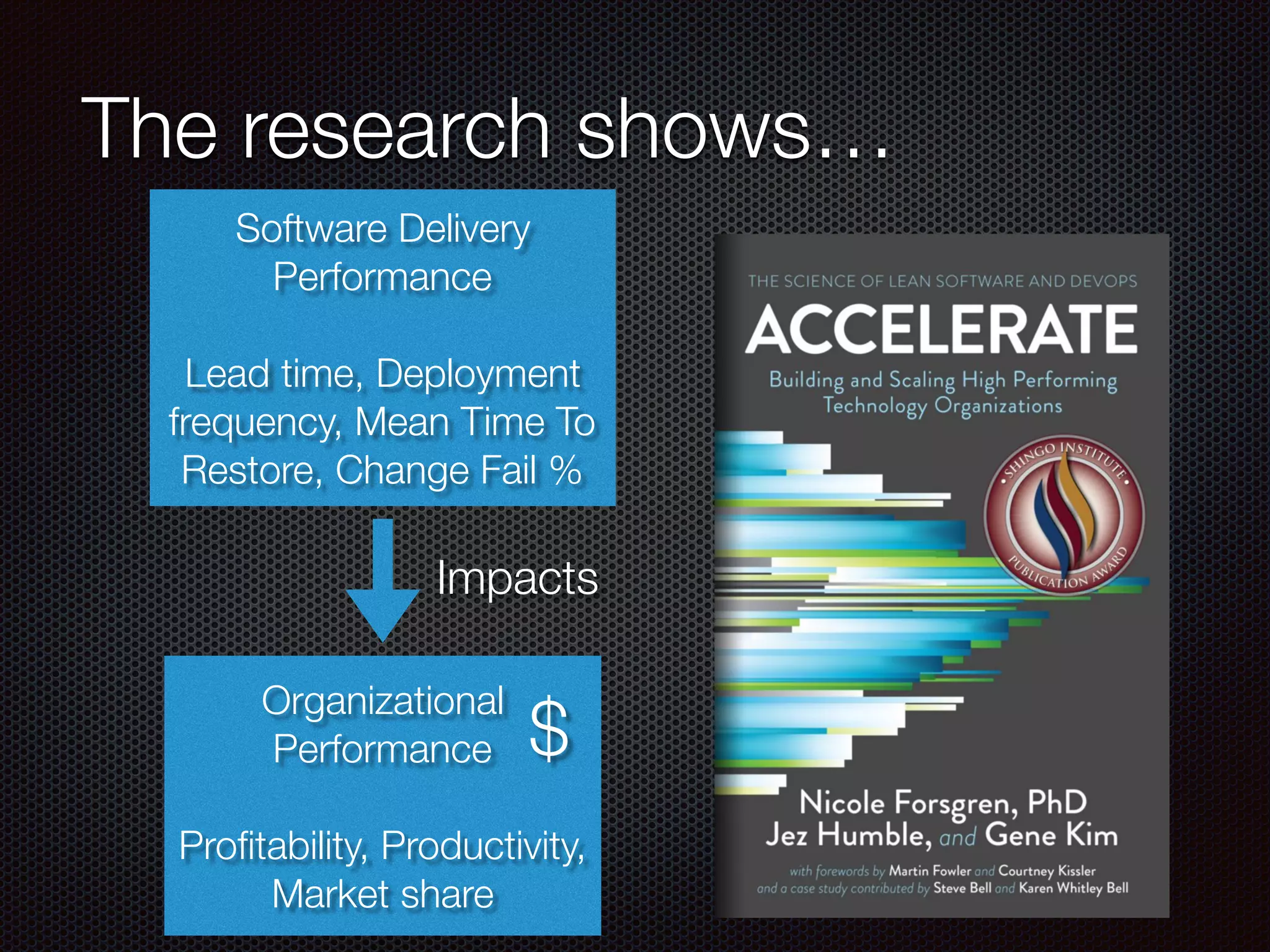 The research shows…

Software Delivery Performance

Lead time, Deployment frequency, Mean Time To Restore, Change Fail %

Impacts

Organizational Performance

$

Profitability, Productivity, Market share

THE SCIENCE OF LEAN SOFTWARE AND DEVOPS

ACCELERATE

Building and Scaling High Performing Technology Organizations

SHINGO INSTITUTE

PUBLICATION AWARD

Nicole Forsgren, PhD
Jez Humble, and Gene Kim

with forewords by Martin Fowler and Courtney Kissler
and a case study contributed by Steve Bell and Karen Whitley Bell